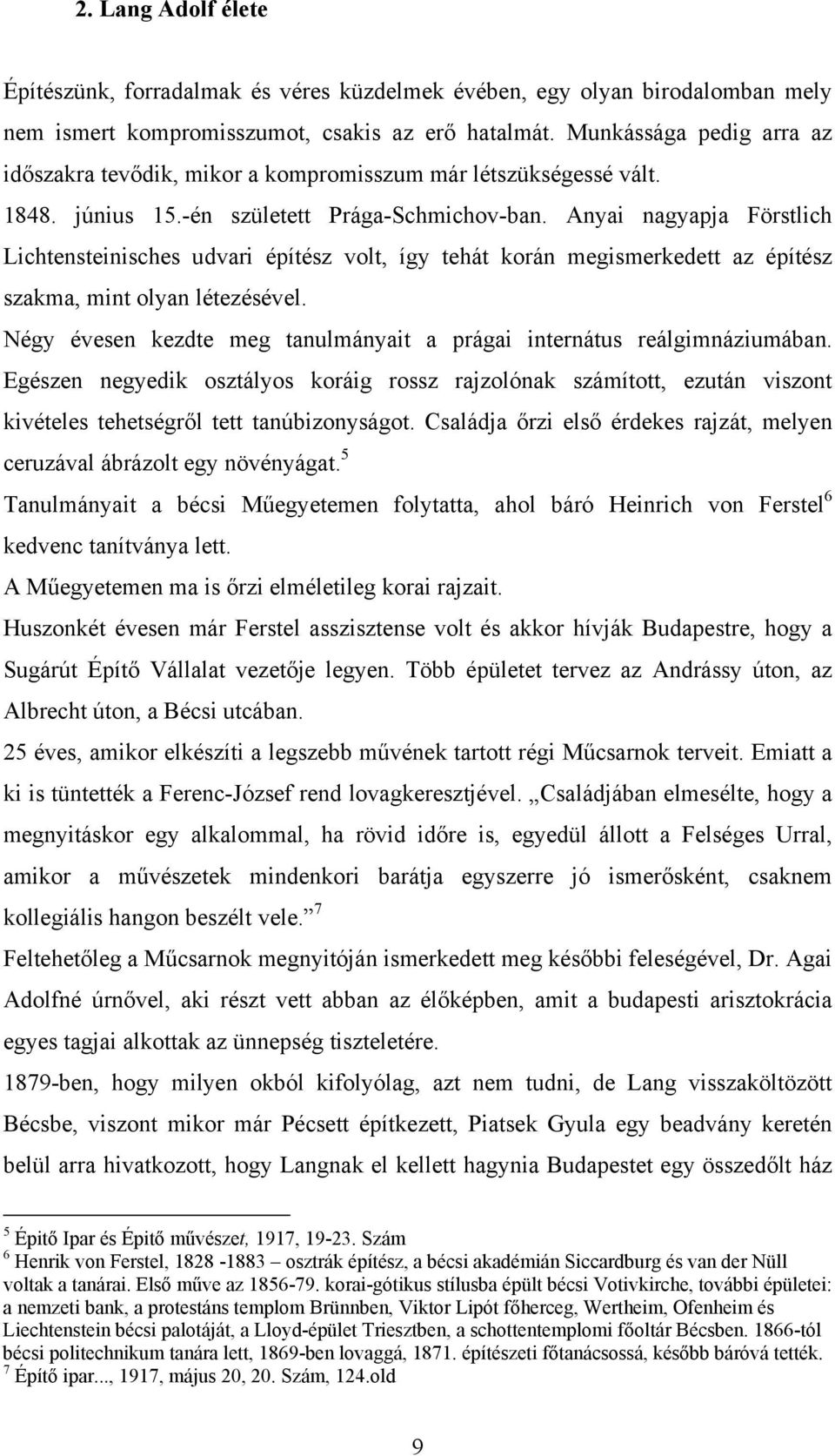 2. Lang Adolf élete

Építészünk, forradalmak és véres küzdelmek évében, egy olyan birodalomban mely nem ismert kompromisszumot, csakis az erő hatalmát. Munkássága pedig arra az időszakra tevődik, mikor a kompromisszum már létszükségessé vált.

1848. június 15.-én született Prága-Schmichov-ban. Anyai nagyapja Förstlich Lichtensteinisches udvari építész volt, így tehát korán megismerkedett az építész szakma, mint olyan létezésével.

Négy évesen kezdte meg tanulmányait a prágai internátus reálgimnáziumában. Egészen negyedik osztályos koráig rossz rajzolónak számított, ezután viszont kivételes tehetségről tett tanúbizonyságot. Családja őrzi első érdekes rajzát, melyen ceruzával ábrázolt egy növényágat.$^5$

Tanulmányait a bécsi Műegyetemen folytatta, ahol báró Heinrich von Ferstel$^6$ kedvenc tanítványa lett.

A Műegyetemen ma is őrzi elméletileg korai rajzait.

Huszonkét évesen már Ferstel asszisztense volt és akkor hívják Budapestre, hogy a Sugárút Építő Vállalat vezetője legyen. Több épületet tervez az Andrássy úton, az Albrecht úton, a Bécsi utcában.

25 éves, amikor elkészíti a legszebb művének tartott régi Műcsarnok terveit. Emiatt a ki is tüntették a Ferenc-József rend lovagkeresztjével. „Családjában elmesélte, hogy a megnyitáskor egy alkalommal, ha rövid időre is, egyedül állott a Felséges Urral, amikor a művészetek mindenkori barátja egyszerre jó ismerősként, csaknem kollegiális hangon beszélt vele.”$^7$

Feltehetőleg a Műcsarnok megnyitóján ismerkedett meg későbbi feleségével, Dr. Agai Adolfné úrnővel, aki részt vett abban az élőképben, amit a budapesti arisztokrácia egyes tagjai alkottak az ünnepség tiszteletére.

1879-ben, hogy milyen okból kifolyólag, azt nem tudni, de Lang visszaköltözött Bécsbe, viszont mikor már Pécsett építkezett, Piatsek Gyula egy beadvány keretén belül arra hivatkozott, hogy Langnak el kellett hagynia Budapestet egy összedőlt ház

$^5$ Építő Ipar és Építő művészet, 1917, 19-23. Szám
$^6$ Henrik von Ferstel, 1828 -1883 – osztrák építész, a bécsi akadémián Siccardburg és van der Nüll voltak a tanárai. Első műve az 1856-79. korai-gótikus stílusba épült bécsi Votivkirche, további épületei: a nemzeti bank, a protestáns templom Brünnben, Viktor Lipót főherceg, Wertheim, Ofenheim és Liechtenstein bécsi palotáját, a Lloyd-épület Triesztben, a schottentemplomi főoltár Bécsben. 1866-tól bécsi politechnikum tanára lett, 1869-ben lovaggá, 1871. építészeti főtanácsossá, később báróvá tették.
$^7$ Építő ipar..., 1917, május 20, 20. Szám, 124.old

9